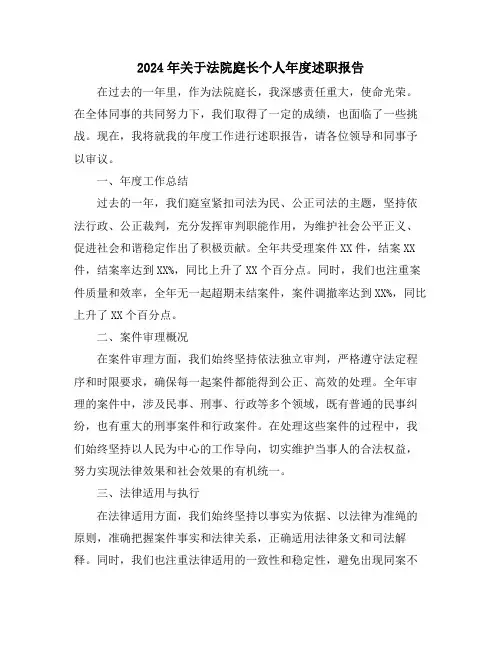 2024年关于法院庭长个人年度述职报告

在过去的一年里，作为法院庭长，我深感责任重大，使命光荣。在全体同事的共同努力下，我们取得了一定的成绩，也面临了一些挑战。现在，我将就我的年度工作进行述职报告，请各位领导和同事予以审议。

一、年度工作总结

过去的一年，我们庭室紧扣司法为民、公正司法的主题，坚持依法行政、公正裁判，充分发挥审判职能作用，为维护社会公平正义、促进社会和谐稳定作出了积极贡献。全年共受理案件XX件，结案XX件，结案率达到XX%，同比上升了XX个百分点。同时，我们也注重案件质量和效率，全年无一起超期未结案件，案件调撤率达到XX%，同比上升了XX个百分点。

二、案件审理概况

在案件审理方面，我们始终坚持依法独立审判，严格遵守法定程序和时限要求，确保每一起案件都能得到公正、高效的处理。全年审理的案件中，涉及民事、刑事、行政等多个领域，既有普通的民事纠纷，也有重大的刑事案件和行政案件。在处理这些案件的过程中，我们始终坚持以人民为中心的工作导向，切实维护当事人的合法权益，努力实现法律效果和社会效果的有机统一。

三、法律适用与执行

在法律适用方面，我们始终坚持以事实为依据、以法律为准绳的原则，准确把握案件事实和法律关系，正确适用法律条文和司法解释。同时，我们也注重法律适用的一致性和稳定性，避免出现同案不